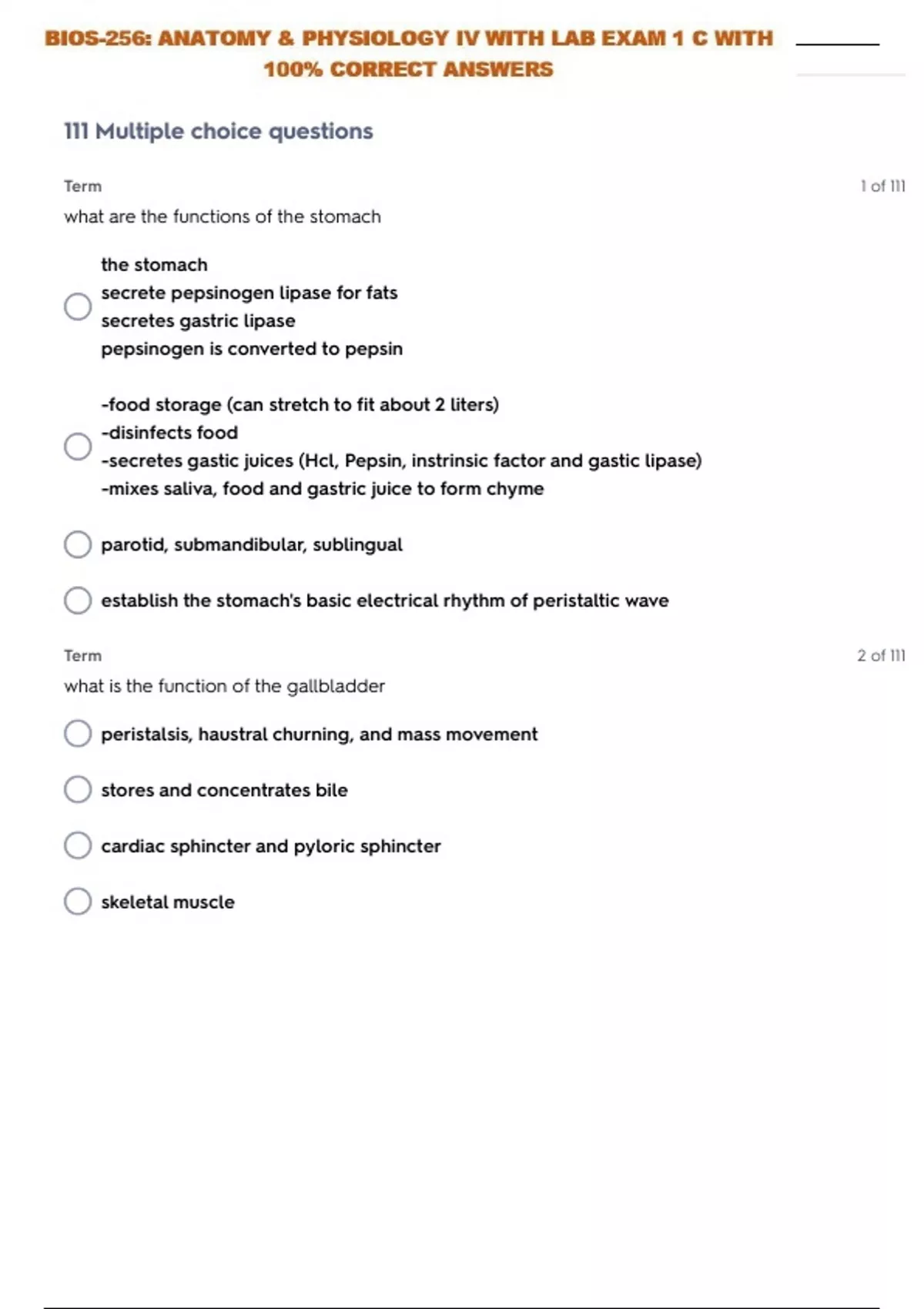 BIOS-256: ANATOMY & PHYSIOLOGY IV WITH LAB EXAM 1 C WITH 100% CORRECT ANSWERS

111 Multiple choice questions

Term

1 of 111

what are the functions of the stomach

the stomach
secrete pepsinogen lipase for fats
secretes gastric lipase
pepsinogen is converted to pepsin

-food storage (can stretch to fit about 2 liters)
-disinfects food
-secretes gastic juices (Hcl, Pepsin, instrinsic factor and gastic lipase)
-mixes saliva, food and gastric juice to form chyme

parotid, submandibular, sublingual

establish the stomach's basic electrical rhythm of peristaltic wave

Term

2 of 111

what is the function of the gallbladder

peristalsis, haustral churning, and mass movement

stores and concentrates bile

cardiac sphincter and pyloric sphincter

skeletal muscle